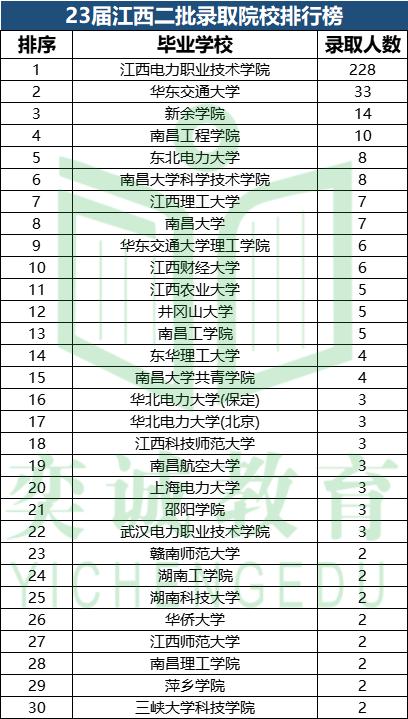 23届江西二批录取院校排行榜

| 排序 | 毕业学校 | 录取人数 |
|---|---|---|
| 1 | 江西电力职业技术学院 | 228 |
| 2 | 华东交通大学 | 33 |
| 3 | 新余学院 | 14 |
| 4 | 南昌工程学院 | 10 |
| 5 | 东北电力大学 | 8 |
| 6 | 南昌大学科学技术学院 | 8 |
| 7 | 江西理工大学 | 7 |
| 8 | 南昌大学 | 7 |
| 9 | 华东交通大学理工学院 | 6 |
| 10 | 江西财经大学 | 6 |
| 11 | 江西农业大学 | 5 |
| 12 | 井冈山大学 | 5 |
| 13 | 南昌工学院 | 5 |
| 14 | 东华理工大学 | 4 |
| 15 | 南昌大学共青学院 | 4 |
| 16 | 华北电力大学(保定) | 3 |
| 17 | 华北电力大学(北京) | 3 |
| 18 | 江西科技师范大学 | 3 |
| 19 | 南昌航空大学 | 3 |
| 20 | 上海电力大学 | 3 |
| 21 | 邵阳学院 | 3 |
| 22 | 武汉电力职业技术学院 | 3 |
| 23 | 赣南师范大学 | 2 |
| 24 | 湖南工学院 | 2 |
| 25 | 湖南科技大学 | 2 |
| 26 | 华侨大学 | 2 |
| 27 | 江西师范大学 | 2 |
| 28 | 南昌理工学院 | 2 |
| 29 | 萍乡学院 | 2 |
| 30 | 三峡大学科技学院 | 2 |

奕诚教育
YICHENGEDU